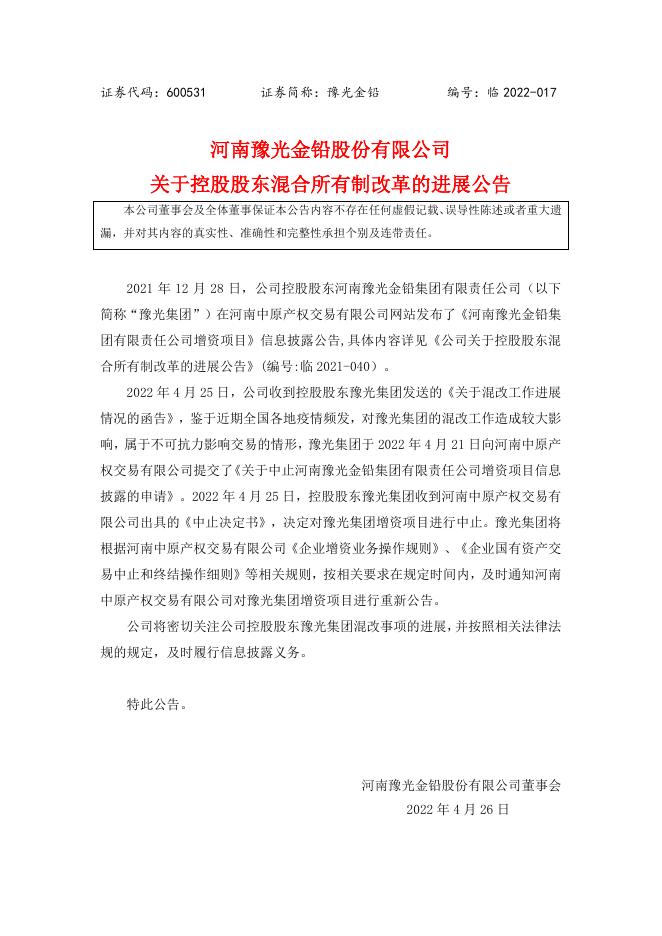 证券代码：600531　　　证券简称：豫光金铅　　　编号：临 2022-017

河南豫光金铅股份有限公司
关于控股股东混合所有制改革的进展公告

本公司董事会及全体董事保证本公告内容不存在任何虚假记载、误导性陈述或者重大遗漏，并对其内容的真实性、准确性和完整性承担个别及连带责任。

2021 年 12 月 28 日，公司控股股东河南豫光金铅集团有限责任公司（以下简称“豫光集团”）在河南中原产权交易有限公司网站发布了《河南豫光金铅集团有限责任公司增资项目》信息披露公告,具体内容详见《公司关于控股股东混合所有制改革的进展公告》(编号:临 2021-040）。

2022 年 4 月 25 日，公司收到控股股东豫光集团发送的《关于混改工作进展情况的函告》，鉴于近期全国各地疫情频发，对豫光集团的混改工作造成较大影响，属于不可抗力影响交易的情形，豫光集团于 2022 年 4 月 21 日向河南中原产权交易有限公司提交了《关于中止河南豫光金铅集团有限责任公司增资项目信息披露的申请》。2022 年 4 月 25 日，控股股东豫光集团收到河南中原产权交易有限公司出具的《中止决定书》，决定对豫光集团增资项目进行中止。豫光集团将根据河南中原产权交易有限公司《企业增资业务操作规则》、《企业国有资产交易中止和终结操作细则》等相关规则，按相关要求在规定时间内，及时通知河南中原产权交易有限公司对豫光集团增资项目进行重新公告。

公司将密切关注公司控股股东豫光集团混改事项的进展，并按照相关法律法规的规定，及时履行信息披露义务。

特此公告。

河南豫光金铅股份有限公司董事会
2022 年 4 月 26 日